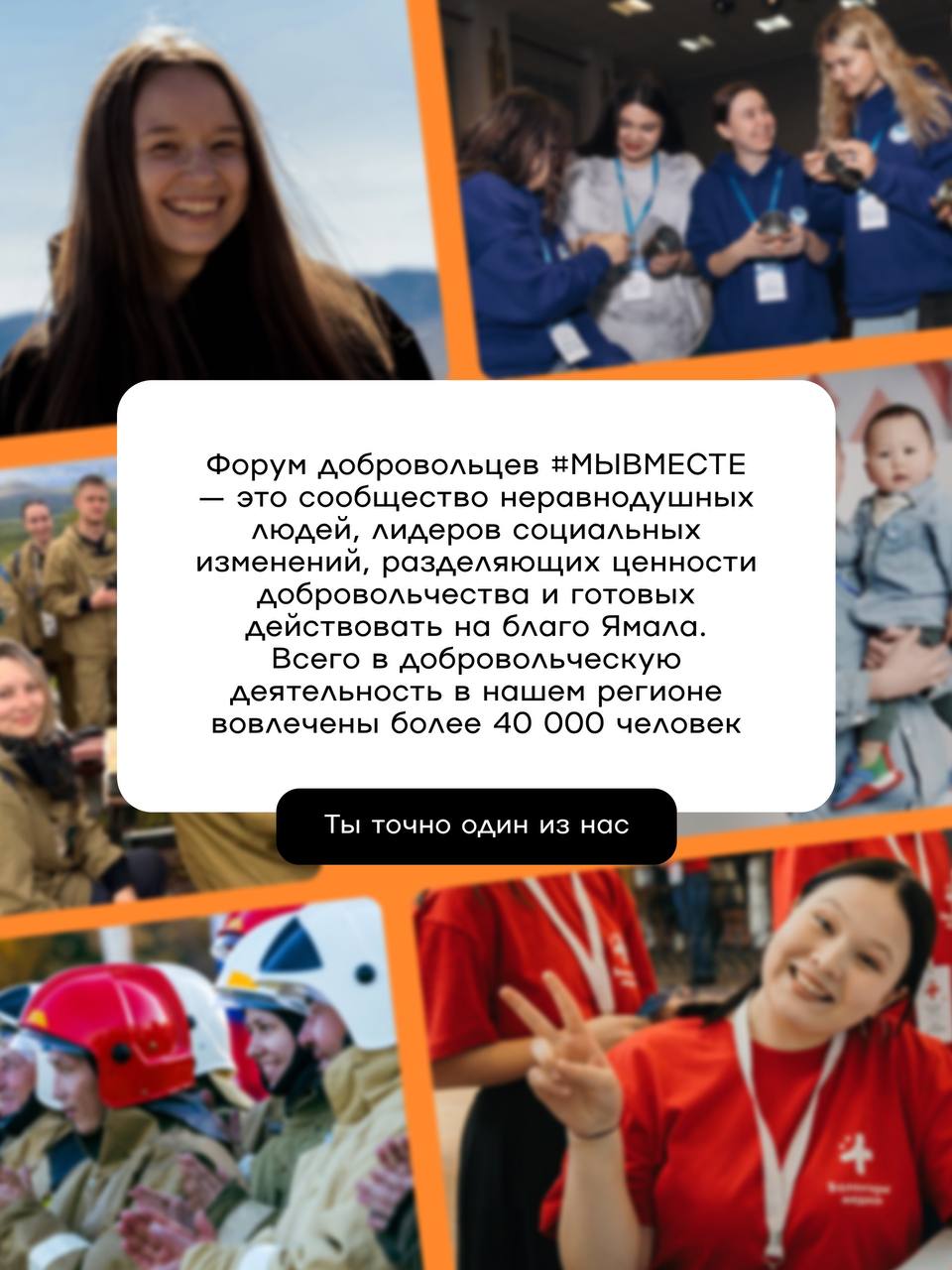 Форум добровольцев #МЫВМЕСТЕ — это сообщество неравнодушных людей, лидеров социальных изменений, разделяющих ценности добровольчества и готовых действовать на благо Ямала. Всего в добровольческую деятельность в нашем регионе вовлечены более 40 000 человек

Ты точно один из нас